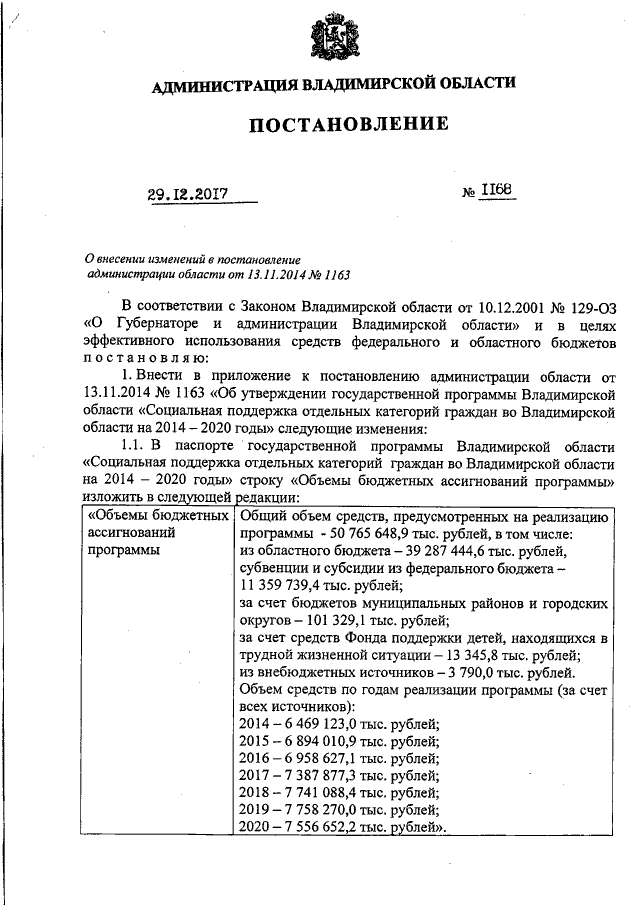 АДМИНИСТРАЦИЯ ВЛАДИМИРСКОЙ ОБЛАСТИ

ПОСТАНОВЛЕНИЕ

29.12.2017 № 1168

О внесении изменений в постановление администрации области от 13.11.2014 № 1163

В соответствии с Законом Владимирской области от 10.12.2001 № 129-ОЗ «О Губернаторе и администрации Владимирской области» и в целях эффективного использования средств федерального и областного бюджетов постановляю:

1. Внести в приложение к постановлению администрации области от 13.11.2014 № 1163 «Об утверждении государственной программы Владимирской области «Социальная поддержка отдельных категорий граждан во Владимирской области на 2014 – 2020 годы» следующие изменения:

1.1. В паспорте государственной программы Владимирской области «Социальная поддержка отдельных категорий граждан во Владимирской области на 2014 – 2020 годы» строку «Объемы бюджетных ассигнований программы» изложить в следующей редакции:

| «Объемы бюджетных ассигнований программы | Общий объем средств, предусмотренных на реализацию программы - 50 765 648,9 тыс. рублей, в том числе: из областного бюджета – 39 287 444,6 тыс. рублей, субвенции и субсидии из федерального бюджета – 11 359 739,4 тыс. рублей; за счет бюджетов муниципальных районов и городских округов – 101 329,1 тыс. рублей; за счет средств Фонда поддержки детей, находящихся в трудной жизненной ситуации – 13 345,8 тыс. рублей; из внебюджетных источников – 3 790,0 тыс. рублей. Объем средств по годам реализации программы (за счет всех источников): 2014 – 6 469 123,0 тыс. рублей; 2015 – 6 894 010,9 тыс. рублей; 2016 – 6 958 627,1 тыс. рублей; 2017 – 7 387 877,3 тыс. рублей; 2018 – 7 741 088,4 тыс. рублей; 2019 – 7 758 270,0 тыс. рублей; 2020 – 7 556 652,2 тыс. рублей». |
|---|---|